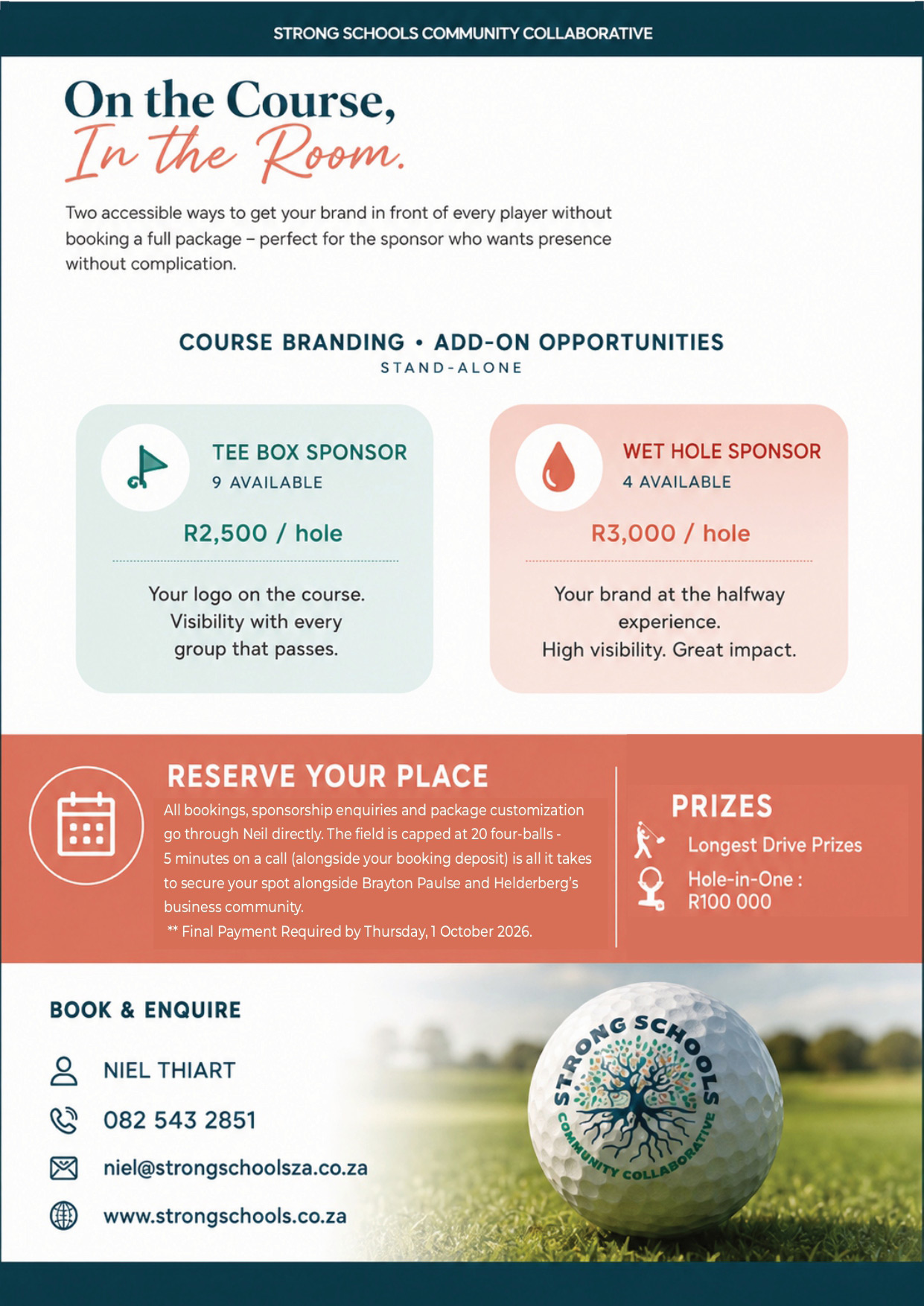 STRONG SCHOOLS COMMUNITY COLLABORATIVE

On the Course,
In the Room.

Two accessible ways to get your brand in front of every player without booking a full package – perfect for the sponsor who wants presence without complication.

COURSE BRANDING • ADD-ON OPPORTUNITIES
STAND-ALONE

TEE BOX SPONSOR
9 AVAILABLE

R2,500 / hole

Your logo on the course. Visibility with every group that passes.

WET HOLE SPONSOR
4 AVAILABLE

R3,000 / hole

Your brand at the halfway experience.
High visibility. Great impact.

RESERVE YOUR PLACE

All bookings, sponsorship enquiries and package customization go through Neil directly. The field is capped at 20 four-balls - 5 minutes on a call (alongside your booking deposit) is all it takes to secure your spot alongside Brayton Paulse and Helderberg's business community.
** Final Payment Required by Thursday, 1 October 2026.

PRIZES

Longest Drive Prizes

Hole-in-One : R100 000

BOOK & ENQUIRE

NIEL THIART

082 543 2851

niel@strongschoolsza.co.za

www.strongschools.co.za

STRONG SCHOOLS COMMUNITY COLLABORATIVE